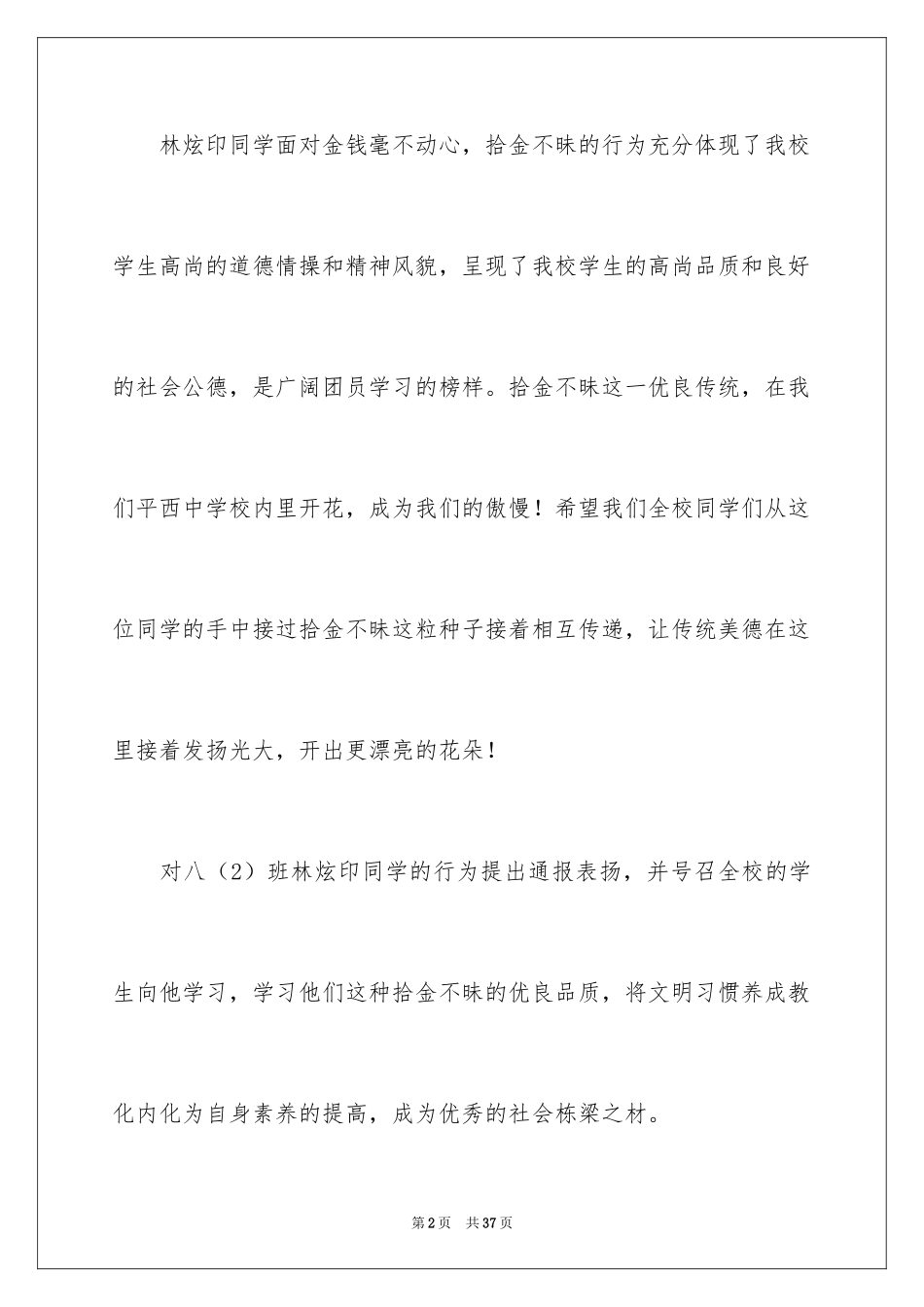 林炫印同学面对金钱毫不动心，拾金不昧的行为充分体现了我校学生高尚的道德情操和精神风貌，呈现了我校学生的高尚品质和良好的社会公德，是广阔团员学习的榜样。拾金不昧这一优良传统，在我们平西中学校内里开花，成为我们的傲慢！希望我们全校同学们从这位同学的手中接过拾金不昧这粒种子接着相互传递，让传统美德在这里接着发扬光大，开出更漂亮的花朵！

对八（2）班林炫印同学的行为提出通报表扬，并号召全校的学生向他学习，学习他们这种拾金不昧的优良品质，将文明习惯养成教化内化为自身素养的提高，成为优秀的社会栋梁之材。

第2页 共37页